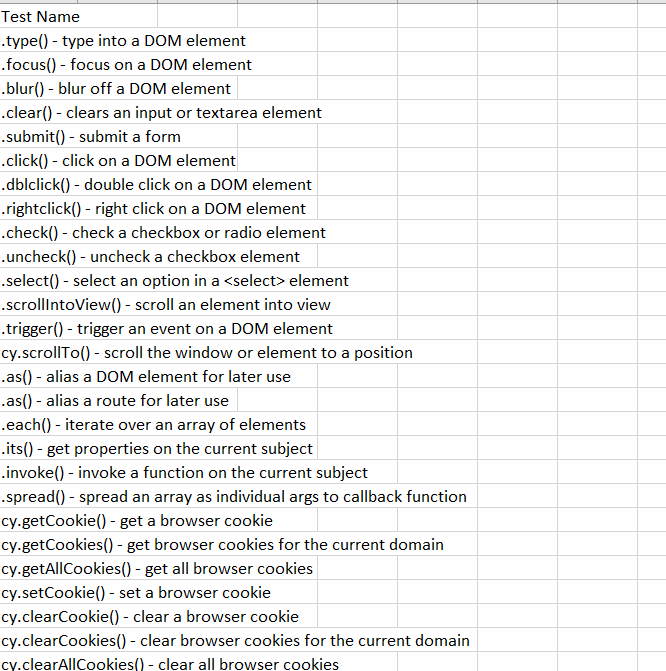 Test Name
.type() - type into a DOM element
.focus() - focus on a DOM element
.blur() - blur off a DOM element
.clear() - clears an input or textarea element
.submit() - submit a form
.click() - click on a DOM element
.dblclick() - double click on a DOM element
.rightclick() - right click on a DOM element
.check() - check a checkbox or radio element
.uncheck() - uncheck a checkbox element
.select() - select an option in a <select> element
.scrollIntoView() - scroll an element into view
.trigger() - trigger an event on a DOM element
cy.scrollTo() - scroll the window or element to a position
.as() - alias a DOM element for later use
.as() - alias a route for later use
.each() - iterate over an array of elements
.its() - get properties on the current subject
.invoke() - invoke a function on the current subject
.spread() - spread an array as individual args to callback function
cy.getCookie() - get a browser cookie
cy.getCookies() - get browser cookies for the current domain
cy.getAllCookies() - get all browser cookies
cy.setCookie() - set a browser cookie
cy.clearCookie() - clear a browser cookie
cy.clearCookies() - clear browser cookies for the current domain
cy.clearAllCookies() - clear all browser cookies